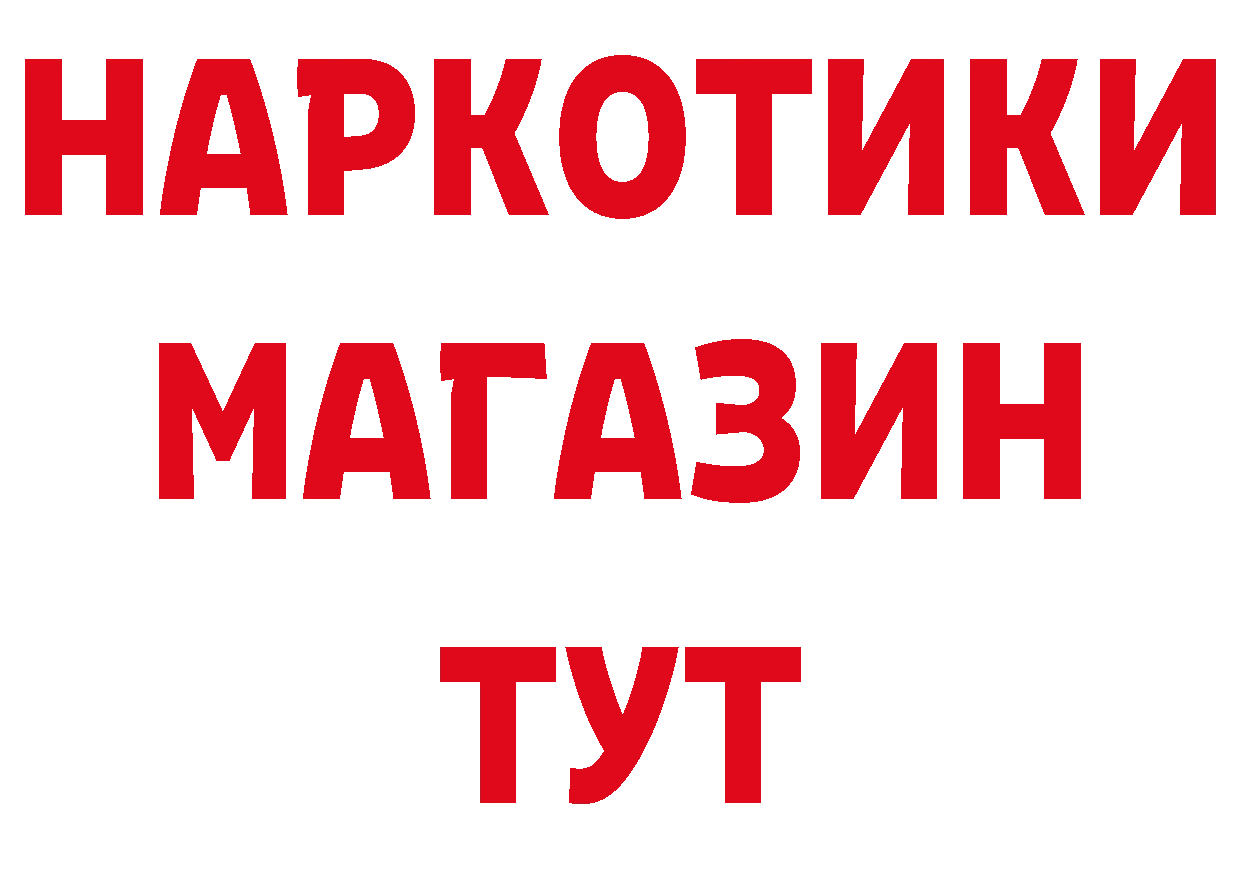 НАРКОТИКИ
МАГАЗИН
ТУТ